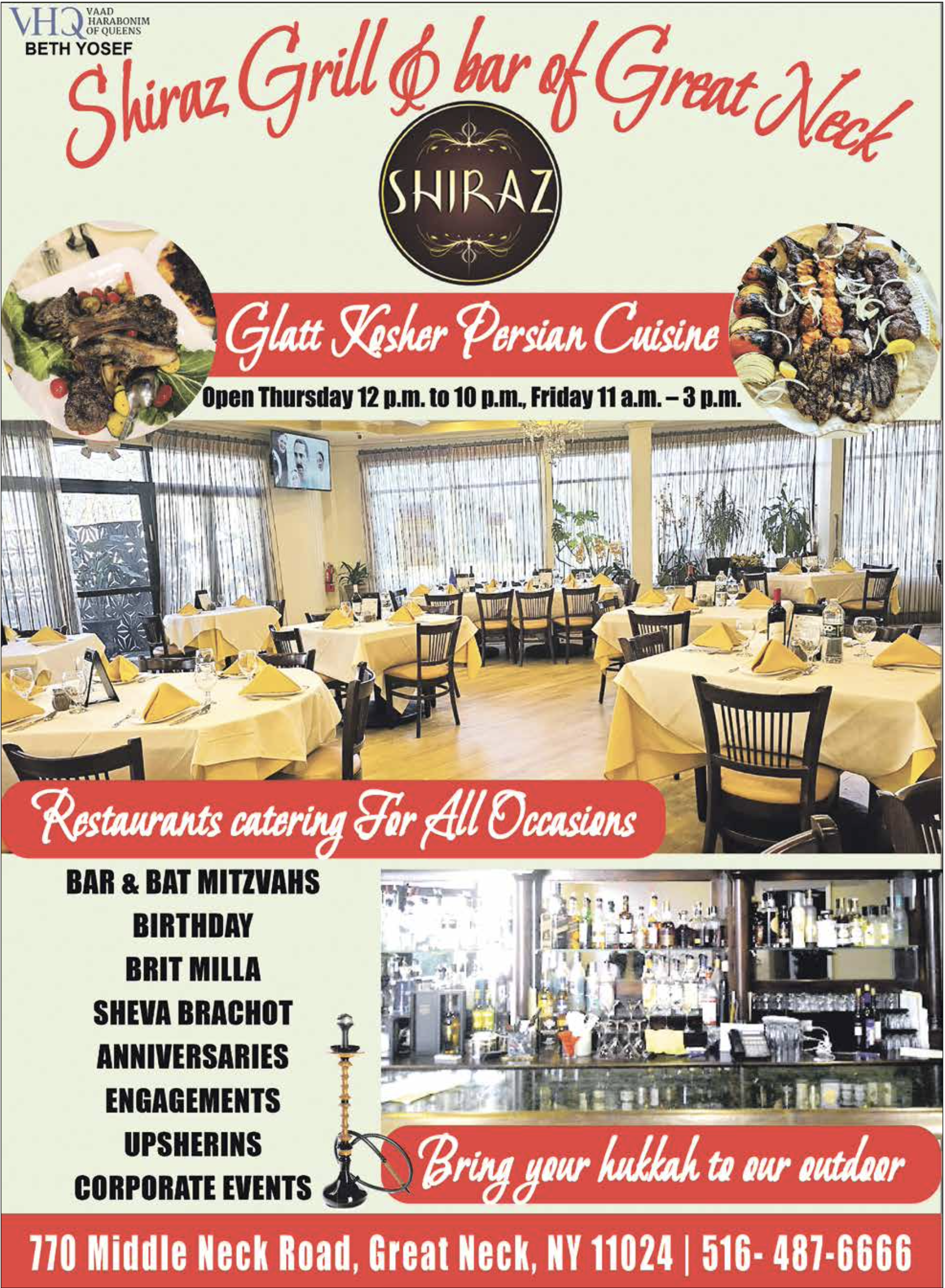 VHQ VAAD HARABONIM OF QUEENS
BETH YOSEF

Shiraz Grill & bar of Great Neck

SHIRAZ

Glatt Kosher Persian Cuisine

Open Thursday 12 p.m. to 10 p.m., Friday 11 a.m. – 3 p.m.

Restaurants catering For All Occasions

BAR & BAT MITZVAHS
BIRTHDAY
BRIT MILLA
SHEVA BRACHOT
ANNIVERSARIES
ENGAGEMENTS
UPSHERINS
CORPORATE EVENTS

Bring your hukkah to our outdoor

770 Middle Neck Road, Great Neck, NY 11024 | 516- 487-6666